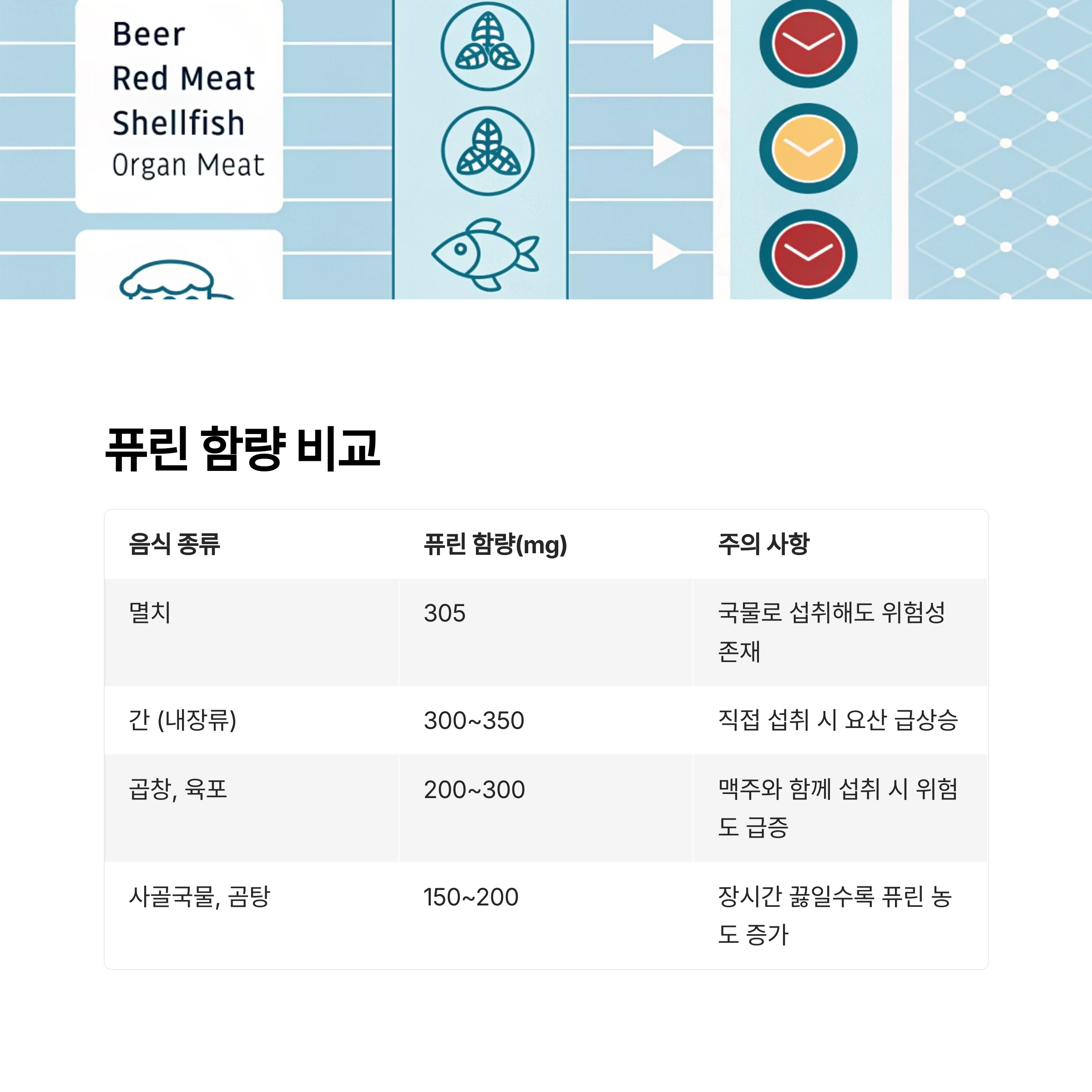 Beer
Red Meat
Shellfish
Organ Meat

퓨린 함량 비교

| 음식 종류 | 퓨린 함량(mg) | 주의 사항 |
|---|---|---|
| 멸치 | 305 | 국물로 섭취해도 위험성 존재 |
| 간 (내장류) | 300~350 | 직접 섭취 시 요산 급상승 |
| 곱창, 육포 | 200~300 | 맥주와 함께 섭취 시 위험도 급증 |
| 사골국물, 곰탕 | 150~200 | 장시간 끓일수록 퓨린 농도 증가 |